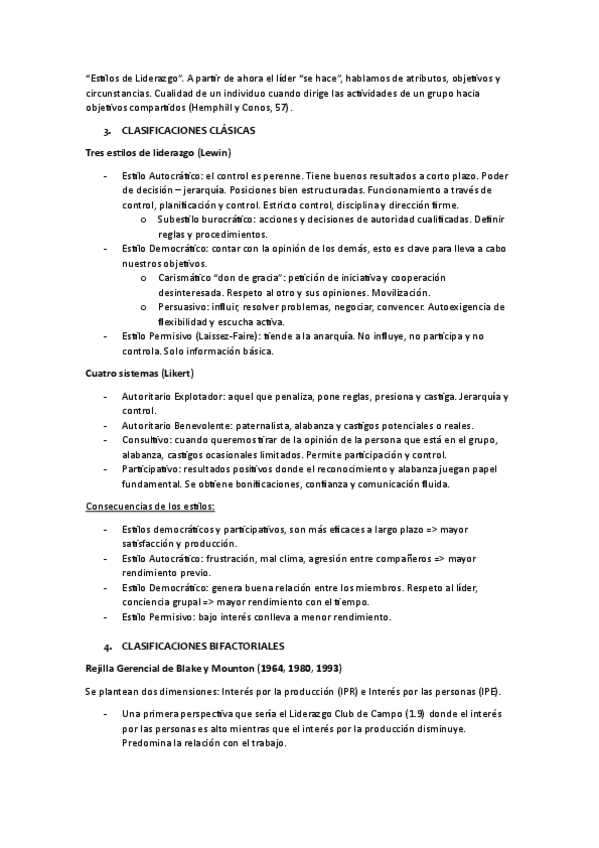 "Estilos de Liderazgo". A partir de ahora el líder "se hace", hablamos de atributos, objetivos y circunstancias. Cualidad de un individuo cuando dirige las actividades de un grupo hacia objetivos compartidos (Hemphill y Conos, 57).

3. CLASIFICACIONES CLÁSICAS

Tres estilos de liderazgo (Lewin)

- Estilo Autocrático: el control es perenne. Tiene buenos resultados a corto plazo. Poder de decisión – jerarquía. Posiciones bien estructuradas. Funcionamiento a través de control, planificación y control. Estricto control, disciplina y dirección firme.
  o Subestilo burocrático: acciones y decisiones de autoridad cualificadas. Definir reglas y procedimientos.
- Estilo Democrático: contar con la opinión de los demás, esto es clave para lleva a cabo nuestros objetivos.
  o Carismático "don de gracia": petición de iniciativa y cooperación desinteresada. Respeto al otro y sus opiniones. Movilización.
  o Persuasivo: influir, resolver problemas, negociar, convencer. Autoexigencia de flexibilidad y escucha activa.
- Estilo Permisivo (Laissez-Faire): tiende a la anarquía. No influye, no participa y no controla. Solo información básica.

Cuatro sistemas (Likert)

- Autoritario Explotador: aquel que penaliza, pone reglas, presiona y castiga. Jerarquía y control.
- Autoritario Benevolente: paternalista, alabanza y castigos potenciales o reales.
- Consultivo: cuando queremos tirar de la opinión de la persona que está en el grupo, alabanza, castigos ocasionales limitados. Permite participación y control.
- Participativo: resultados positivos donde el reconocimiento y alabanza juegan papel fundamental. Se obtiene bonificaciones, confianza y comunicación fluida.

Consecuencias de los estilos:

- Estilos democráticos y participativos, son más eficaces a largo plazo => mayor satisfacción y producción.
- Estilo Autocrático: frustración, mal clima, agresión entre compañeros => mayor rendimiento previo.
- Estilo Democrático: genera buena relación entre los miembros. Respeto al líder, conciencia grupal => mayor rendimiento con el tiempo.
- Estilo Permisivo: bajo interés conlleva a menor rendimiento.

4. CLASIFICACIONES BIFACTORIALES

Rejilla Gerencial de Blake y Mounton (1964, 1980, 1993)

Se plantean dos dimensiones: Interés por la producción (IPR) e Interés por las personas (IPE).

- Una primera perspectiva que sería el Liderazgo Club de Campo (1.9) donde el interés por las personas es alto mientras que el interés por la producción disminuye. Predomina la relación con el trabajo.